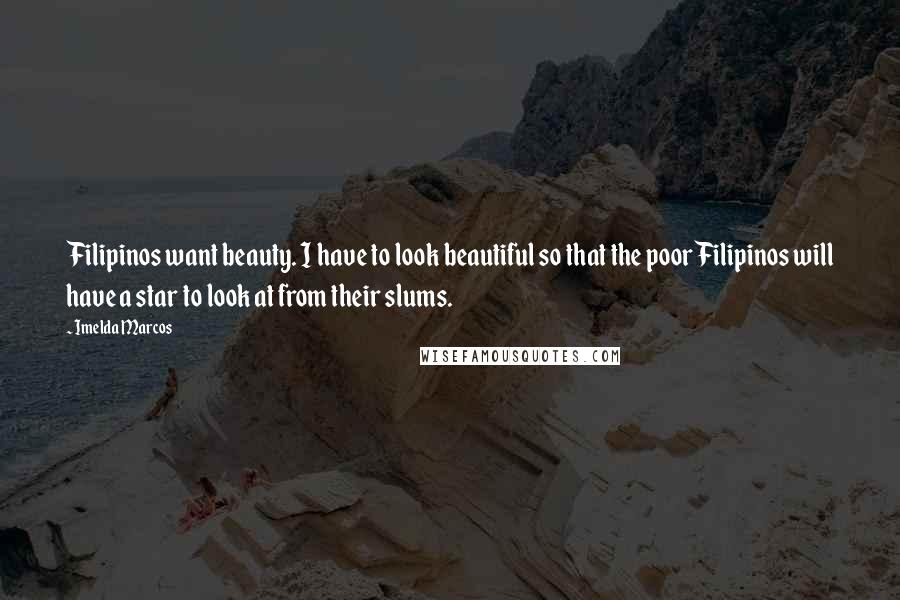 Filipinos want beauty. I have to look beautiful so that the poor Filipinos will have a star to look at from their slums.

- Imelda Marcos

WISEFAMOUSQUOTES.COM